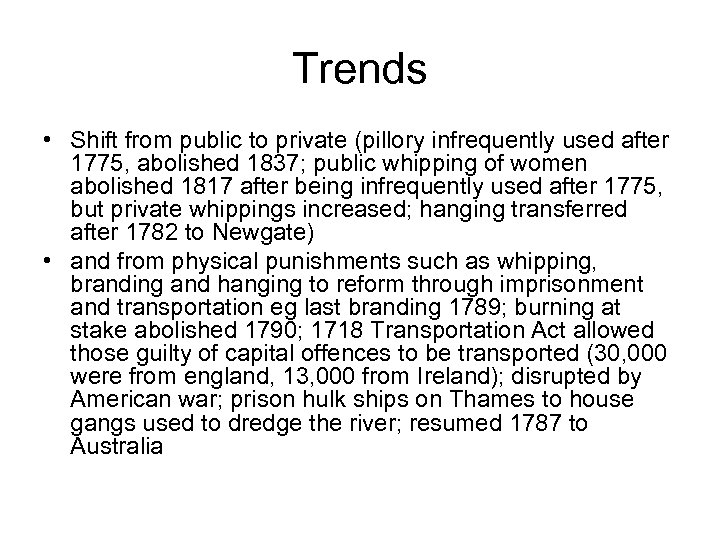 Trends

• Shift from public to private (pillory infrequently used after 1775, abolished 1837; public whipping of women abolished 1817 after being infrequently used after 1775, but private whippings increased; hanging transferred after 1782 to Newgate)
• and from physical punishments such as whipping, branding and hanging to reform through imprisonment and transportation eg last branding 1789; burning at stake abolished 1790; 1718 Transportation Act allowed those guilty of capital offences to be transported (30,000 were from england, 13,000 from Ireland); disrupted by American war; prison hulk ships on Thames to house gangs used to dredge the river; resumed 1787 to Australia